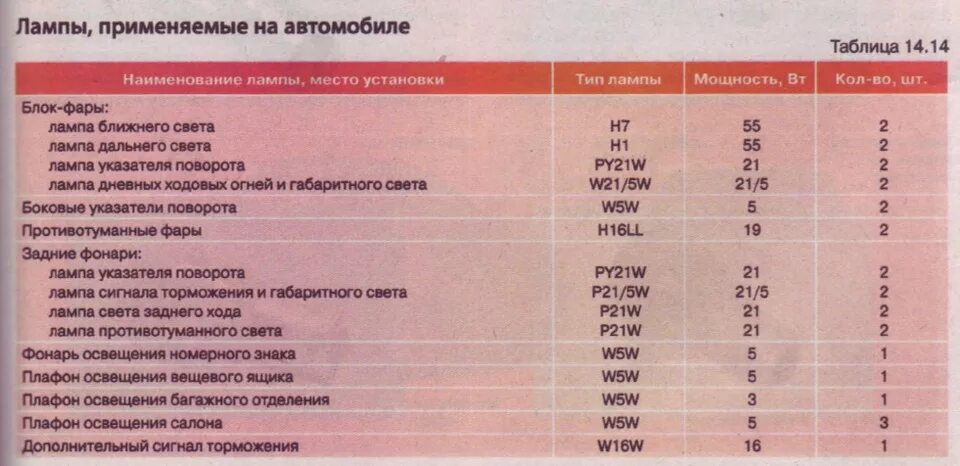 Лампы, применяемые на автомобиле

Таблица 14.14

| Наименование лампы, место установки | Тип лампы | Мощность, Вт | Кол-во, шт. |
|---|---|---|---|
| Блок-фары: | | | |
| лампа ближнего света | H7 | 55 | 2 |
| лампа дальнего света | H1 | 55 | 2 |
| лампа указателя поворота | PY21W | 21 | 2 |
| лампа дневных ходовых огней и габаритного света | W21/5W | 21/5 | 2 |
| Боковые указатели поворота | W5W | 5 | 2 |
| Противотуманные фары | H16LL | 19 | 2 |
| Задние фонари: | | | |
| лампа указателя поворота | PY21W | 21 | 2 |
| лампа сигнала торможения и габаритного света | P21/5W | 21/5 | 2 |
| лампа света заднего хода | P21W | 21 | 2 |
| лампа противотуманного света | P21W | 21 | 2 |
| Фонарь освещения номерного знака | W5W | 5 | 1 |
| Плафон освещения вещевого ящика | W5W | 5 | 1 |
| Плафон освещения багажного отделения | W5W | 3 | 1 |
| Плафон освещения салона | W5W | 5 | 3 |
| Дополнительный сигнал торможения | W16W | 16 | 1 |